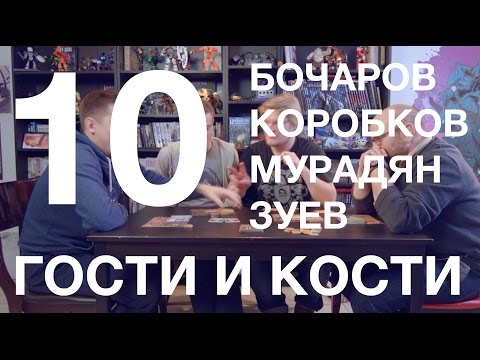 10
БОЧАРОВ
КОРОБКОВ
МУРАДЯН
ЗУЕВ
ГОСТИ И КОСТИ